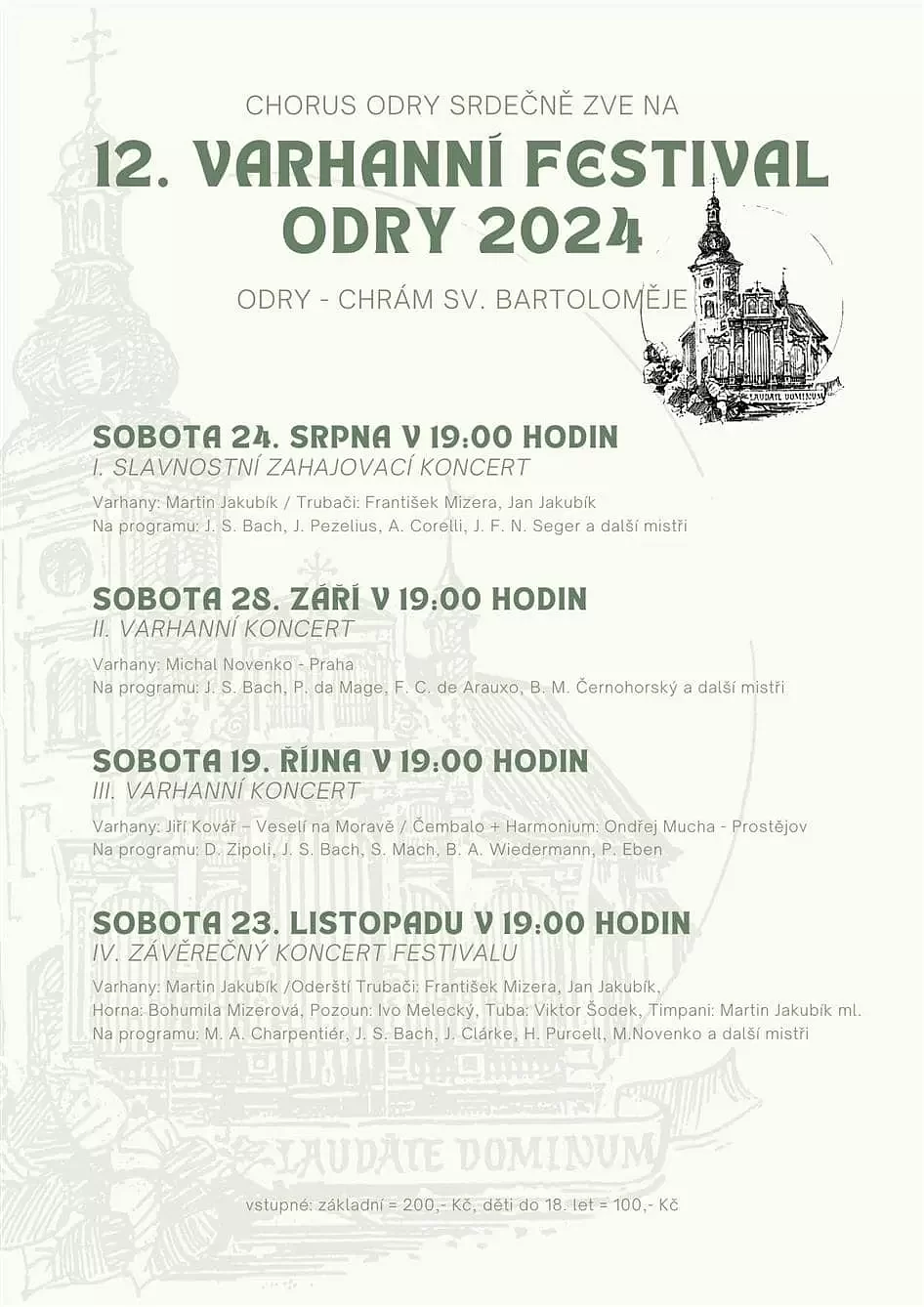 CHORUS ODRY SRDEČNĚ ZVE NA

12. VARHANNÍ FESTIVAL ODRY 2024

ODRY - CHRÁM SV. BARTOLOMĚJE

LAUDATE DOMINUM

SOBOTA 24. SRPNA V 19:00 HODIN
I. SLAVNOSTNÍ ZAHAJOVACÍ KONCERT
Varhany: Martin Jakubík / Trubači: František Mizera, Jan Jakubík
Na programu: J. S. Bach, J. Pezelius, A. Corelli, J. F. N. Seger a další mistři

SOBOTA 28. ZÁŘÍ V 19:00 HODIN
II. VARHANNÍ KONCERT
Varhany: Michal Novenko - Praha
Na programu: J. S. Bach, P. da Mage, F. C. de Arauxo, B. M. Černohorský a další mistři

SOBOTA 19. ŘÍJNA V 19:00 HODIN
III. VARHANNÍ KONCERT
Varhany: Jiří Kovář – Veselí na Moravě / Čembalo + Harmonium: Ondřej Mucha - Prostějov
Na programu: D. Zipoli, J. S. Bach, S. Mach, B. A. Wiedermann, P. Eben

SOBOTA 23. LISTOPADU V 19:00 HODIN
IV. ZÁVĚREČNÝ KONCERT FESTIVALU
Varhany: Martin Jakubík /Oderští Trubači: František Mizera, Jan Jakubík, Horna: Bohumila Mizerová, Pozoun: Ivo Melecký, Tuba: Viktor Šodek, Timpani: Martin Jakubík ml.
Na programu: M. A. Charpentiér, J. S. Bach, J. Clárke, H. Purcell, M.Novenko a další mistři

LAUDATE DOMINUM

vstupné: základní = 200,- Kč, děti do 18. let = 100,- Kč